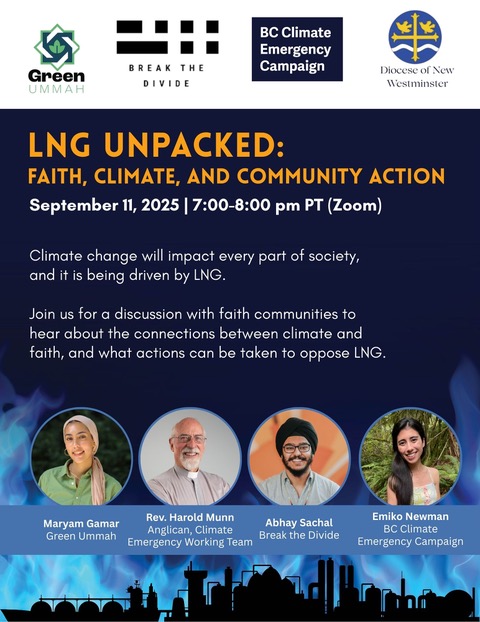 Green
UMMAH

BREAK THE DIVIDE

BC Climate Emergency Campaign

Diocese of New Westminster

LNG UNPACKED:
FAITH, CLIMATE, AND COMMUNITY ACTION

September 11, 2025 | 7:00-8:00 pm PT (Zoom)

Climate change will impact every part of society, and it is being driven by LNG.

Join us for a discussion with faith communities to hear about the connections between climate and faith, and what actions can be taken to oppose LNG.

Maryam Gamar
Green Ummah

Rev. Harold Munn
Anglican, Climate Emergency Working Team

Abhay Sachal
Break the Divide

Emiko Newman
BC Climate Emergency Campaign